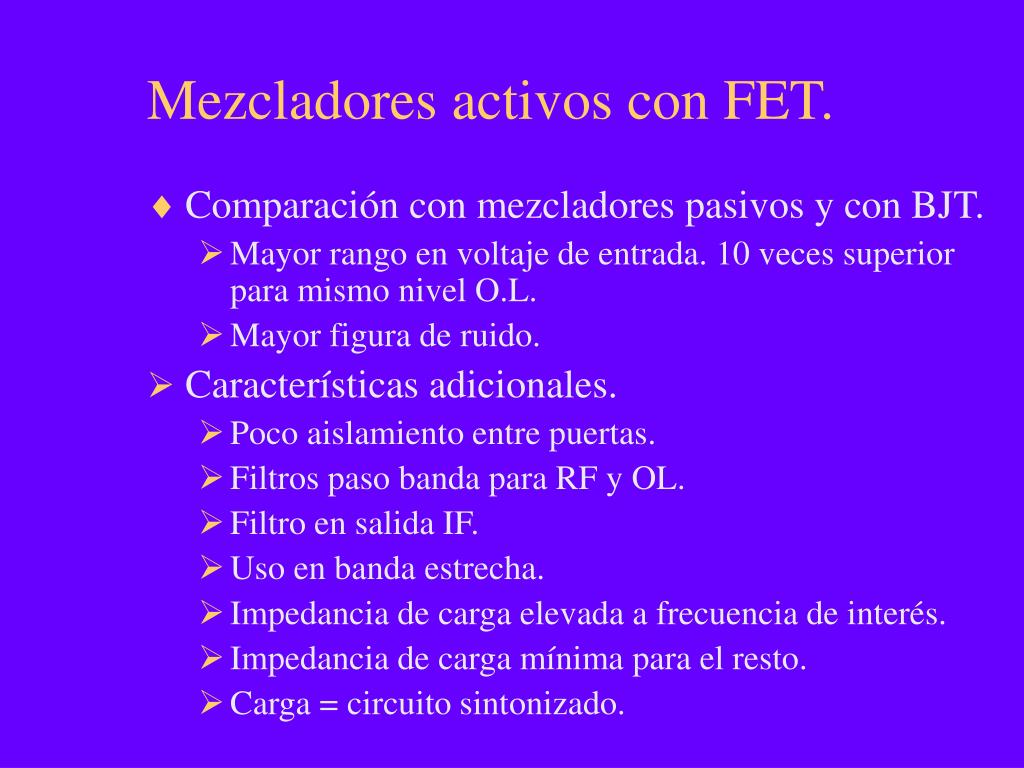 Mezcladores activos con FET.

♦ Comparación con mezcladores pasivos y con BJT.
➢ Mayor rango en voltaje de entrada. 10 veces superior para mismo nivel O.L.
➢ Mayor figura de ruido.
➢ Características adicionales.
➢ Poco aislamiento entre puertas.
➢ Filtros paso banda para RF y OL.
➢ Filtro en salida IF.
➢ Uso en banda estrecha.
➢ Impedancia de carga elevada a frecuencia de interés.
➢ Impedancia de carga mínima para el resto.
➢ Carga = circuito sintonizado.